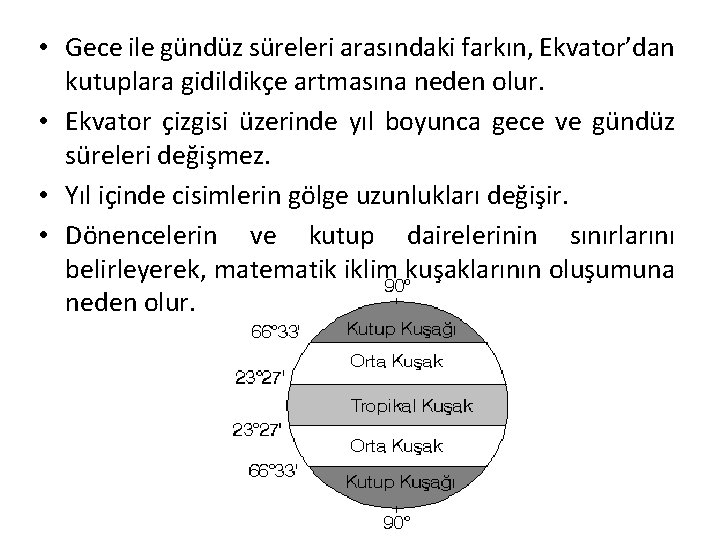 • Gece ile gündüz süreleri arasındaki farkın, Ekvator'dan kutuplara gidildikçe artmasına neden olur.

• Ekvator çizgisi üzerinde yıl boyunca gece ve gündüz süreleri değişmez.

• Yıl içinde cisimlerin gölge uzunlukları değişir.

• Dönencelerin ve kutup dairelerinin sınırlarını belirleyerek, matematik iklim kuşaklarının oluşumuna neden olur.

90°
66°33'
Kutup Kuşağı
Orta Kuşak
23°27'
Tropikal Kuşak
23°27'
Orta Kuşak
66°33'
Kutup Kuşağı
90°